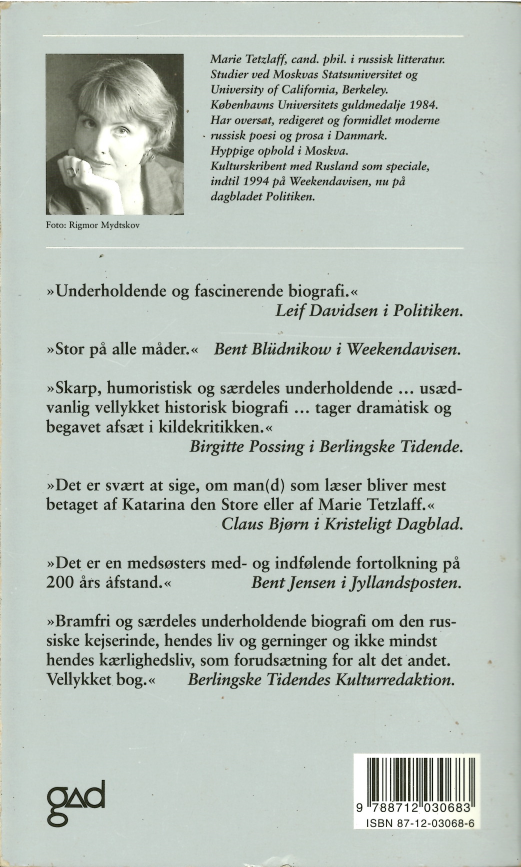 Marie Tetzlaff, cand. phil. i russisk litteratur. Studier ved Moskvas Statsuniversitet og University of California, Berkeley. Københavns Universitets guldmedalje 1984. Har oversat, redigeret og formidlet moderne russisk poesi og prosa i Danmark. Hyppige ophold i Moskva. Kulturskribent med Rusland som speciale, indtil 1994 på Weekendavisen, nu på dagbladet Politiken.

Foto: Rigmor Mydtskov

»Underholdende og fascinerende biografi.« Leif Davidsen i Politiken.

»Stor på alle måder.« Bent Blüdnikow i Weekendavisen.

»Skarp, humoristisk og særdeles underholdende ... usædvanlig vellykket historisk biografi ... tager dramatisk og begavet afsæt i kildekritikken.« Birgitte Possing i Berlingske Tidende.

»Det er svært at sige, om man(d) som læser bliver mest betaget af Katarina den Store eller af Marie Tetzlaff.« Claus Bjørn i Kristeligt Dagblad.

»Det er en medsøsters med- og indfølende fortolkning på 200 års afstand.« Bent Jensen i Jyllandsposten.

»Bramfri og særdeles underholdende biografi om den russiske kejserinde, hendes liv og gerninger og ikke mindst hendes kærlighedsliv, som forudsætning for alt det andet. Vellykket bog.« Berlingske Tidendes Kulturredaktion.

gad

9 788712 030683
ISBN 87-12-03068-6